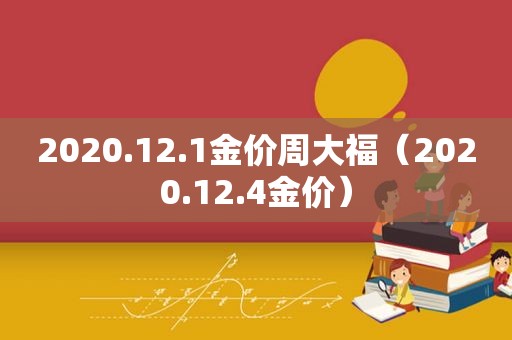 2020.12.1金价周大福（2020.12.4金价）